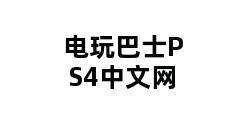 电玩巴士PS4中文网